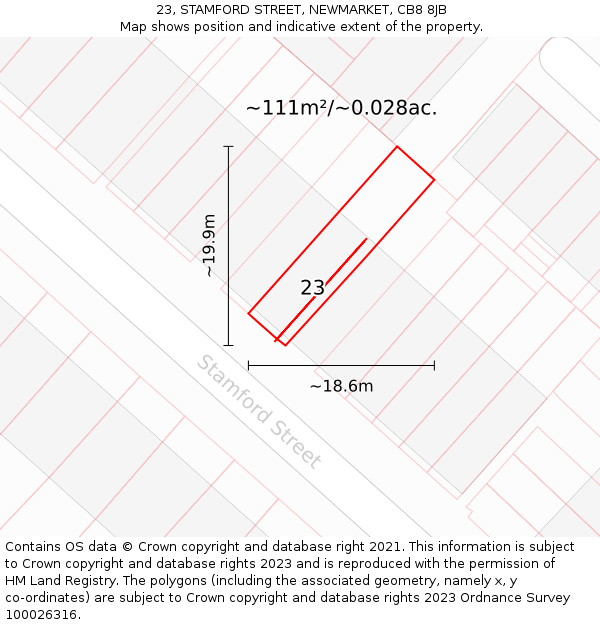 23, STAMFORD STREET, NEWMARKET, CB8 8JB
Map shows position and indicative extent of the property.

~111m²/~0.028ac.

~19.9m

23

~18.6m

Stamford Street

Contains OS data © Crown copyright and database right 2021. This information is subject to Crown copyright and database rights 2023 and is reproduced with the permission of HM Land Registry. The polygons (including the associated geometry, namely x, y co-ordinates) are subject to Crown copyright and database rights 2023 Ordnance Survey 100026316.